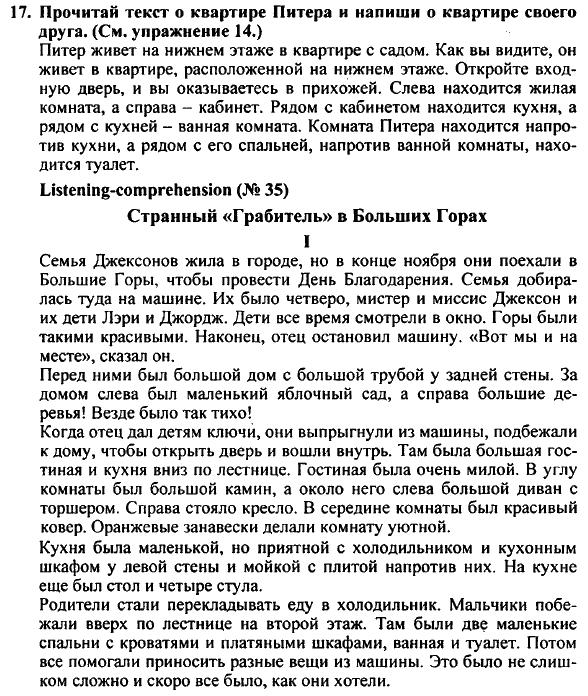 17. Прочитай текст о квартире Питера и напиши о квартире своего друга. (См. упражнение 14.)
Питер живет на нижнем этаже в квартире с садом. Как вы видите, он живет в квартире, расположенной на нижнем этаже. Откройте входную дверь, и вы оказываетесь в прихожей. Слева находится жилая комната, а справа – кабинет. Рядом с кабинетом находится кухня, а рядом с кухней – ванная комната. Комната Питера находится напротив кухни, а рядом с его спальней, напротив ванной комнаты, находится туалет.

Listening-comprehension (№ 35)

Странный «Грабитель» в Больших Горах

I

Семья Джексонов жила в городе, но в конце ноября они поехали в Большие Горы, чтобы провести День Благодарения. Семья добиралась туда на машине. Их было четверо, мистер и миссис Джексон и их дети Лэри и Джордж. Дети все время смотрели в окно. Горы были такими красивыми. Наконец, отец остановил машину. «Вот мы и на месте», сказал он.
Перед ними был большой дом с большой трубой у задней стены. За домом слева был маленький яблочный сад, а справа большие деревья! Везде было так тихо!
Когда отец дал детям ключи, они выпрыгнули из машины, подбежали к дому, чтобы открыть дверь и вошли внутрь. Там была большая гостиная и кухня вниз по лестнице. Гостиная была очень милой. В углу комнаты был большой камин, а около него слева большой диван с торшером. Справа стояло кресло. В середине комнаты был красивый ковер. Оранжевые занавески делали комнату уютной.
Кухня была маленькой, но приятной с холодильником и кухонным шкафом у левой стены и мойкой с плитой напротив них. На кухне еще был стол и четыре стула.
Родители стали перекладывать еду в холодильник. Мальчики побежали вверх по лестнице на второй этаж. Там были две маленькие спальни с кроватями и платяными шкафами, ванная и туалет. Потом все помогали приносить разные вещи из машины. Это было не слишком сложно и скоро все было, как они хотели.